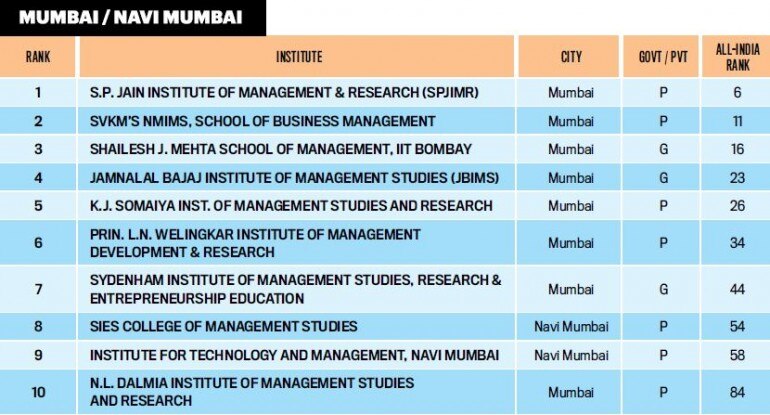 MUMBAI / NAVI MUMBAI

| RANK | INSTITUTE | CITY | GOVT / PVT | ALL-INDIA RANK |
|---|---|---|---|---|
| 1 | S.P. JAIN INSTITUTE OF MANAGEMENT & RESEARCH (SPJIMR) | Mumbai | P | 6 |
| 2 | SVKM'S NMIMS, SCHOOL OF BUSINESS MANAGEMENT | Mumbai | P | 11 |
| 3 | SHAILESH J. MEHTA SCHOOL OF MANAGEMENT, IIT BOMBAY | Mumbai | G | 16 |
| 4 | JAMNALAL BAJAJ INSTITUTE OF MANAGEMENT STUDIES (JBIMS) | Mumbai | G | 23 |
| 5 | K.J. SOMAIYA INST. OF MANAGEMENT STUDIES AND RESEARCH | Mumbai | P | 26 |
| 6 | PRIN. L.N. WELINGKAR INSTITUTE OF MANAGEMENT DEVELOPMENT & RESEARCH | Mumbai | P | 34 |
| 7 | SYDENHAM INSTITUTE OF MANAGEMENT STUDIES, RESEARCH & ENTREPRENEURSHIP EDUCATION | Mumbai | G | 44 |
| 8 | SIES COLLEGE OF MANAGEMENT STUDIES | Navi Mumbai | P | 54 |
| 9 | INSTITUTE FOR TECHNOLOGY AND MANAGEMENT, NAVI MUMBAI | Navi Mumbai | P | 58 |
| 10 | N.L. DALMIA INSTITUTE OF MANAGEMENT STUDIES AND RESEARCH | Mumbai | P | 84 |